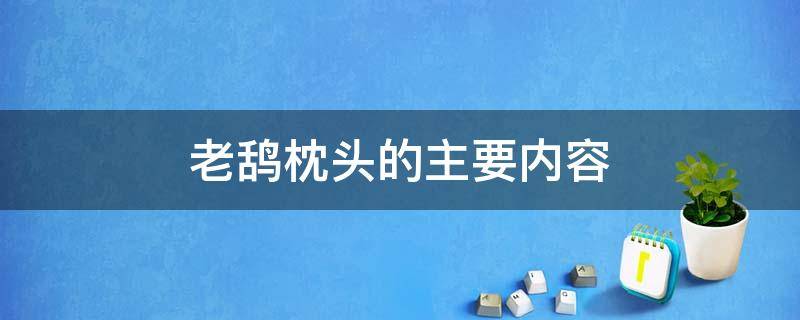 老鸹枕头的主要内容